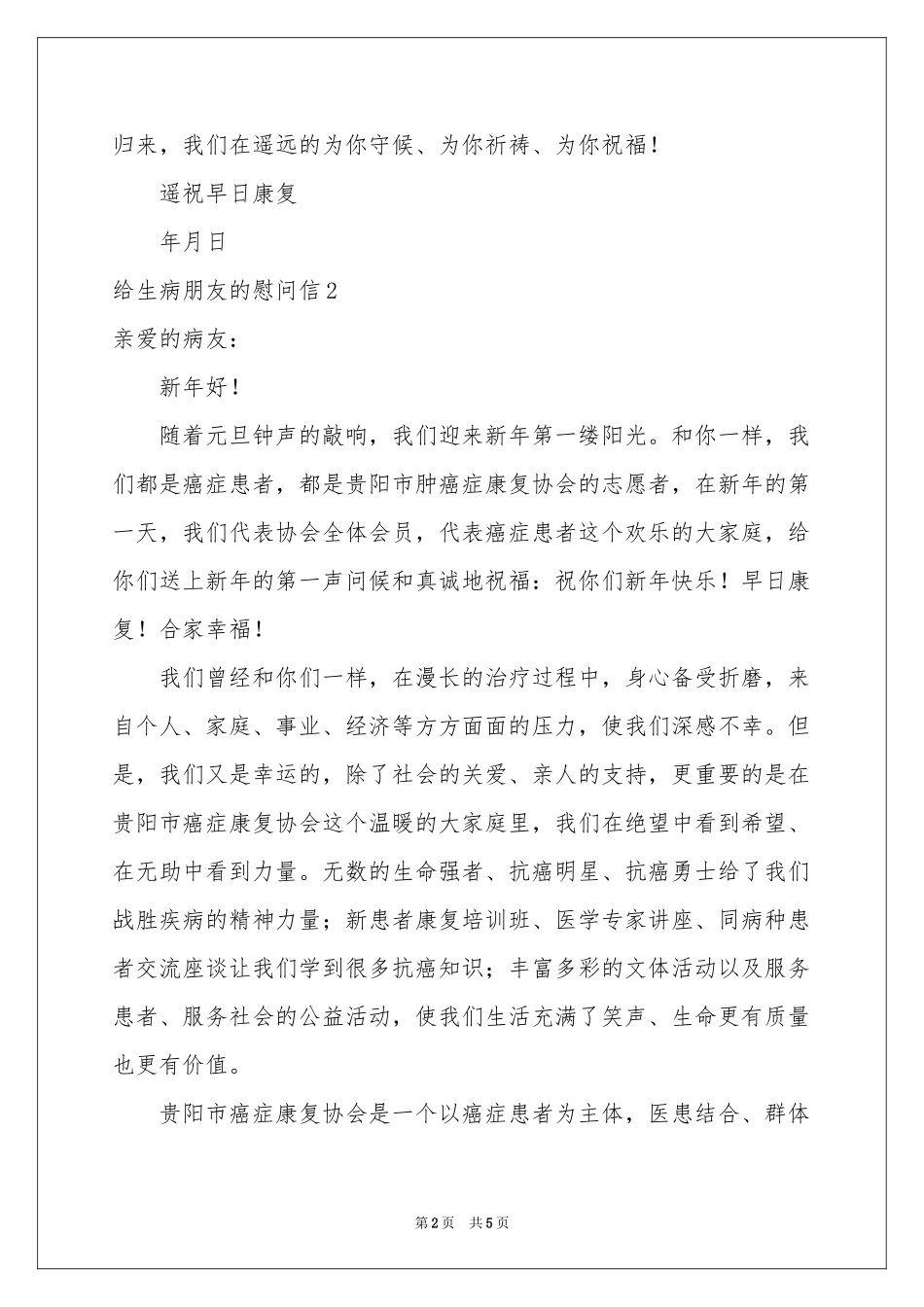 归来，我们在遥远的为你守候、为你祈祷、为你祝福！

遥祝早日康复

年月日

给生病朋友的慰问信2

亲爱的病友：

新年好！

随着元旦钟声的敲响，我们迎来新年第一缕阳光。和你一样，我们都是癌症患者，都是贵阳市肿癌症康复协会的志愿者，在新年的第一天，我们代表协会全体会员，代表癌症患者这个欢乐的大家庭，给你们送上新年的第一声问候和真诚地祝福：祝你们新年快乐！早日康复！合家幸福！

我们曾经和你们一样，在漫长的治疗过程中，身心备受折磨，来自个人、家庭、事业、经济等方方面面的压力，使我们深感不幸。但是，我们又是幸运的，除了社会的关爱、亲人的支持，更重要的是在贵阳市癌症康复协会这个温暖的大家庭里，我们在绝望中看到希望、在无助中看到力量。无数的生命强者、抗癌明星、抗癌勇士给了我们战胜疾病的精神力量；新患者康复培训班、医学专家讲座、同病种患者交流座谈让我们学到很多抗癌知识；丰富多彩的文体活动以及服务患者、服务社会的公益活动，使我们生活充满了笑声、生命更有质量也更有价值。

贵阳市癌症康复协会是一个以癌症患者为主体，医患结合、群体

第2页 共5页